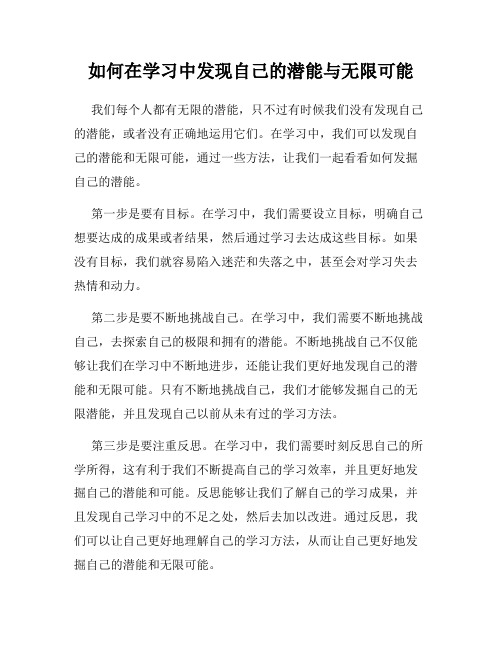 如何在学习中发现自己的潜能与无限可能

我们每个人都有无限的潜能，只不过有时候我们没有发现自己的潜能，或者没有正确地运用它们。在学习中，我们可以发现自己的潜能和无限可能，通过一些方法，让我们一起看看如何发掘自己的潜能。

第一步是要有目标。在学习中，我们需要设立目标，明确自己想要达成的成果或者结果，然后通过学习去达成这些目标。如果没有目标，我们就容易陷入迷茫和失落之中，甚至会对学习失去热情和动力。

第二步是要不断地挑战自己。在学习中，我们需要不断地挑战自己，去探索自己的极限和拥有的潜能。不断地挑战自己不仅能够让我们在学习中不断地进步，还能让我们更好地发现自己的潜能和无限可能。只有不断地挑战自己，我们才能够发掘自己的无限潜能，并且发现自己以前从未有过的学习方法。

第三步是要注重反思。在学习中，我们需要时刻反思自己的所学所得，这有利于我们不断提高自己的学习效率，并且更好地发掘自己的潜能和可能。反思能够让我们了解自己的学习成果，并且发现自己学习中的不足之处，然后去加以改进。通过反思，我们可以让自己更好地理解自己的学习方法，从而让自己更好地发掘自己的潜能和无限可能。